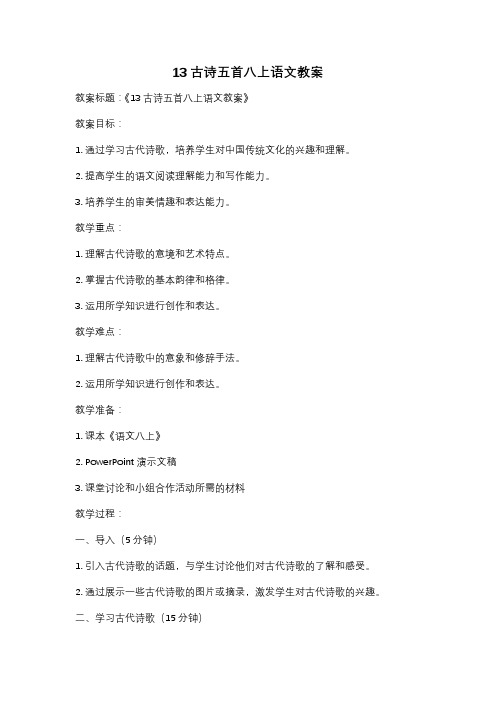 13 古诗五首八上语文教案

教案标题：《13 古诗五首八上语文教案》

教案目标：

1. 通过学习古代诗歌，培养学生对中国传统文化的兴趣和理解。

2. 提高学生的语文阅读理解能力和写作能力。

3. 培养学生的审美情趣和表达能力。

教学重点：

1. 理解古代诗歌的意境和艺术特点。

2. 掌握古代诗歌的基本韵律和格律。

3. 运用所学知识进行创作和表达。

教学难点：

1. 理解古代诗歌中的意象和修辞手法。

2. 运用所学知识进行创作和表达。

教学准备：

1. 课本《语文八上》

2. PowerPoint 演示文稿

3. 课堂讨论和小组合作活动所需的材料

教学过程：

一、导入（5 分钟）

1. 引入古代诗歌的话题，与学生讨论他们对古代诗歌的了解和感受。

2. 通过展示一些古代诗歌的图片或摘录，激发学生对古代诗歌的兴趣。

二、学习古代诗歌（15 分钟）